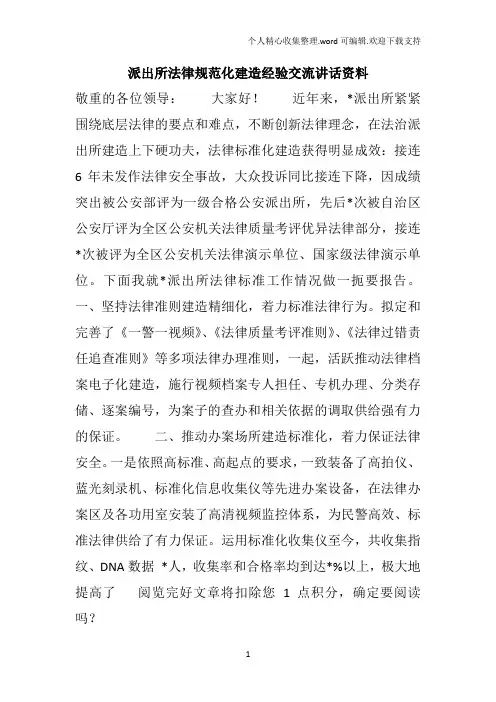 个人精心收集整理.word 可编辑.欢迎下载支持

派出所法律规范化建造经验交流讲话资料

敬重的各位领导：　　大家好！　　近年来，*派出所紧紧围绕底层法律的要点和难点，不断创新法律理念，在法治派出所建造上下硬功夫，法律标准化建造获得明显成效：接连 6 年未发作法律安全事故，大众投诉同比接连下降，因成绩突出被公安部评为一级合格公安派出所，先后*次被自治区公安厅评为全区公安机关法律质量考评优异法律部分，接连*次被评为全区公安机关法律演示单位、国家级法律演示单位。下面我就*派出所法律标准工作情况做一扼要报告。一、坚持法律准则建造精细化，着力标准法律行为。拟定和完善了《一警一视频》、《法律质量考评准则》、《法律过错责任追查准则》等多项法律办理准则，一起，活跃推动法律档案电子化建造，施行视频档案专人担任、专机办理、分类存储、逐案编号，为案子的查办和相关依据的调取供给强有力的保证。　　二、推动办案场所建造标准化，着力保证法律安全。一是依照高标准、高起点的要求，一致装备了高拍仪、蓝光刻录机、标准化信息收集仪等先进办案设备，在法律办案区及各功用室安装了高清视频监控体系，为民警高效、标准法律供给了有力保证。运用标准化收集仪至今，共收集指纹、DNA 数据 *人，收集率和合格率均到达*%以上，极大地提高了　　阅览完好文章将扣除您 1 点积分，确定要阅读吗？

1